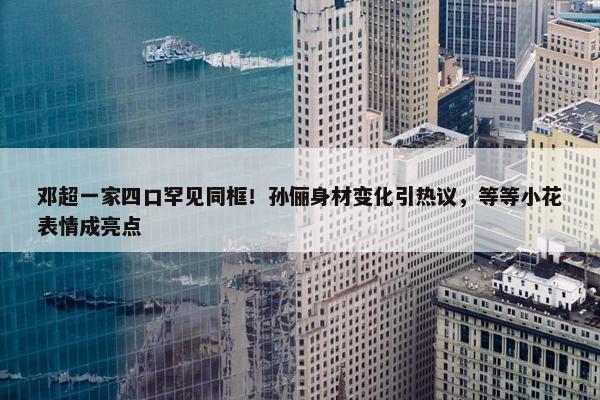 邓超一家四口罕见同框！孙俪身材变化引热议，等等小花表情成亮点